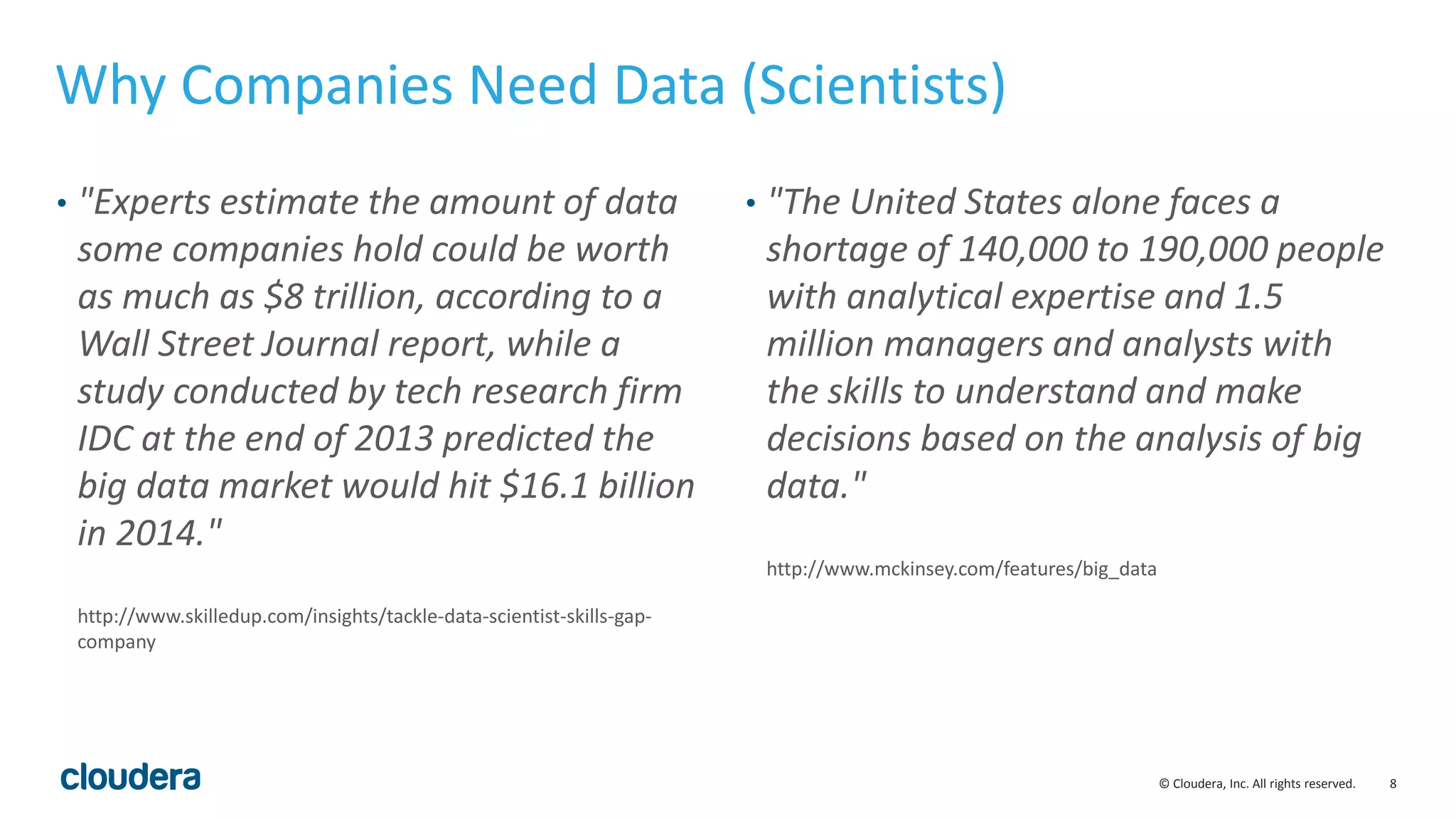 Why Companies Need Data (Scientists)

• "Experts estimate the amount of data some companies hold could be worth as much as \$8 trillion, according to a Wall Street Journal report, while a study conducted by tech research firm IDC at the end of 2013 predicted the big data market would hit \$16.1 billion in 2014."

http://www.skilledup.com/insights/tackle-data-scientist-skills-gap-company

• "The United States alone faces a shortage of 140,000 to 190,000 people with analytical expertise and 1.5 million managers and analysts with the skills to understand and make decisions based on the analysis of big data."

http://www.mckinsey.com/features/big_data

cloudera

© Cloudera, Inc. All rights reserved. 8